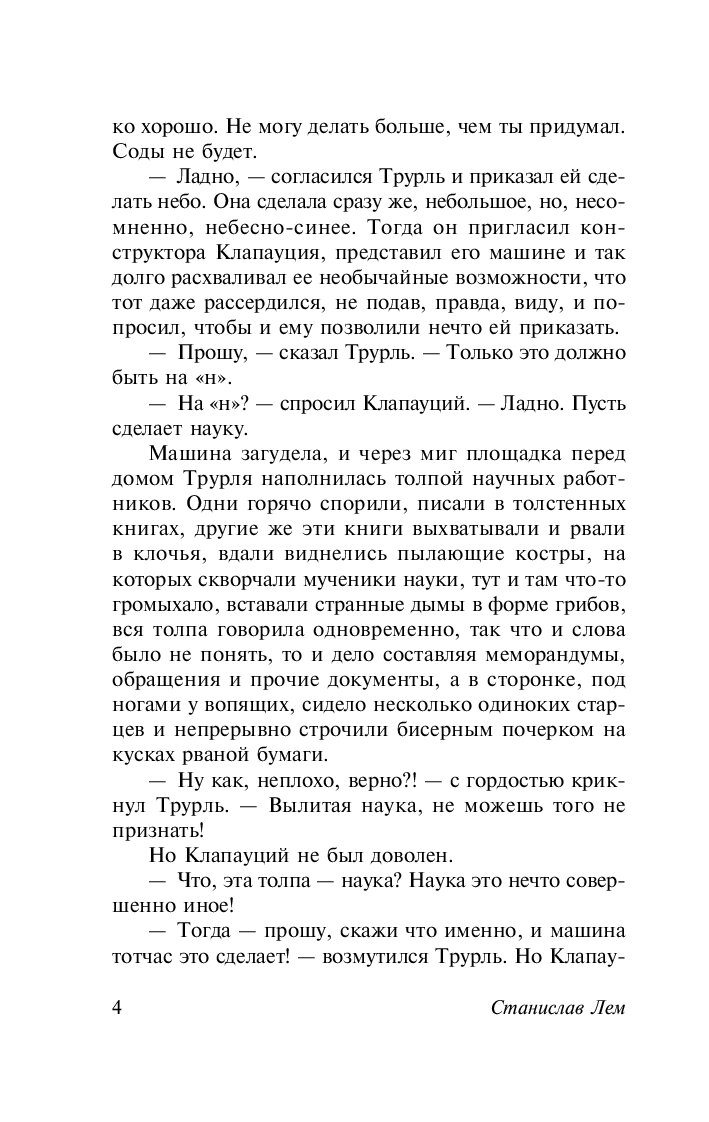 ко хорошо. Не могу делать больше, чем ты придумал. Соды не будет.

— Ладно, — согласился Трурль и приказал ей сделать небо. Она сделала сразу же, небольшое, но, несомненно, небесно-синее. Тогда он пригласил конструктора Клапауция, представил его машине и так долго расхваливал ее необычайные возможности, что тот даже рассердился, не подав, правда, виду, и попросил, чтобы и ему позволили нечто ей приказать.

— Прошу, — сказал Трурль. — Только это должно быть на «н».

— На «н»? — спросил Клапауций. — Ладно. Пусть сделает науку.

Машина загудела, и через миг площадка перед домом Трурля наполнилась толпой научных работников. Одни горячо спорили, писали в толстенных книгах, другие же эти книги выхватывали и рвали в клочья, вдали виднелись пылающие костры, на которых скворчали мученики науки, тут и там что-то громыхало, вставали странные дымы в форме грибов, вся толпа говорила одновременно, так что и слова было не понять, то и дело составляя меморандумы, обращения и прочие документы, а в сторонке, под ногами у вопящих, сидело несколько одиноких старцев и непрерывно строчили бисерным почерком на кусках рваной бумаги.

— Ну как, неплохо, верно?! — с гордостью крикнул Трурль. — Вылитая наука, не можешь того не признать!

Но Клапауций не был доволен.

— Что, эта толпа — наука? Наука это нечто совершенно иное!

— Тогда — прошу, скажи что именно, и машина тотчас это сделает! — возмутился Трурль. Но Клапау-

4 Станислав Лем